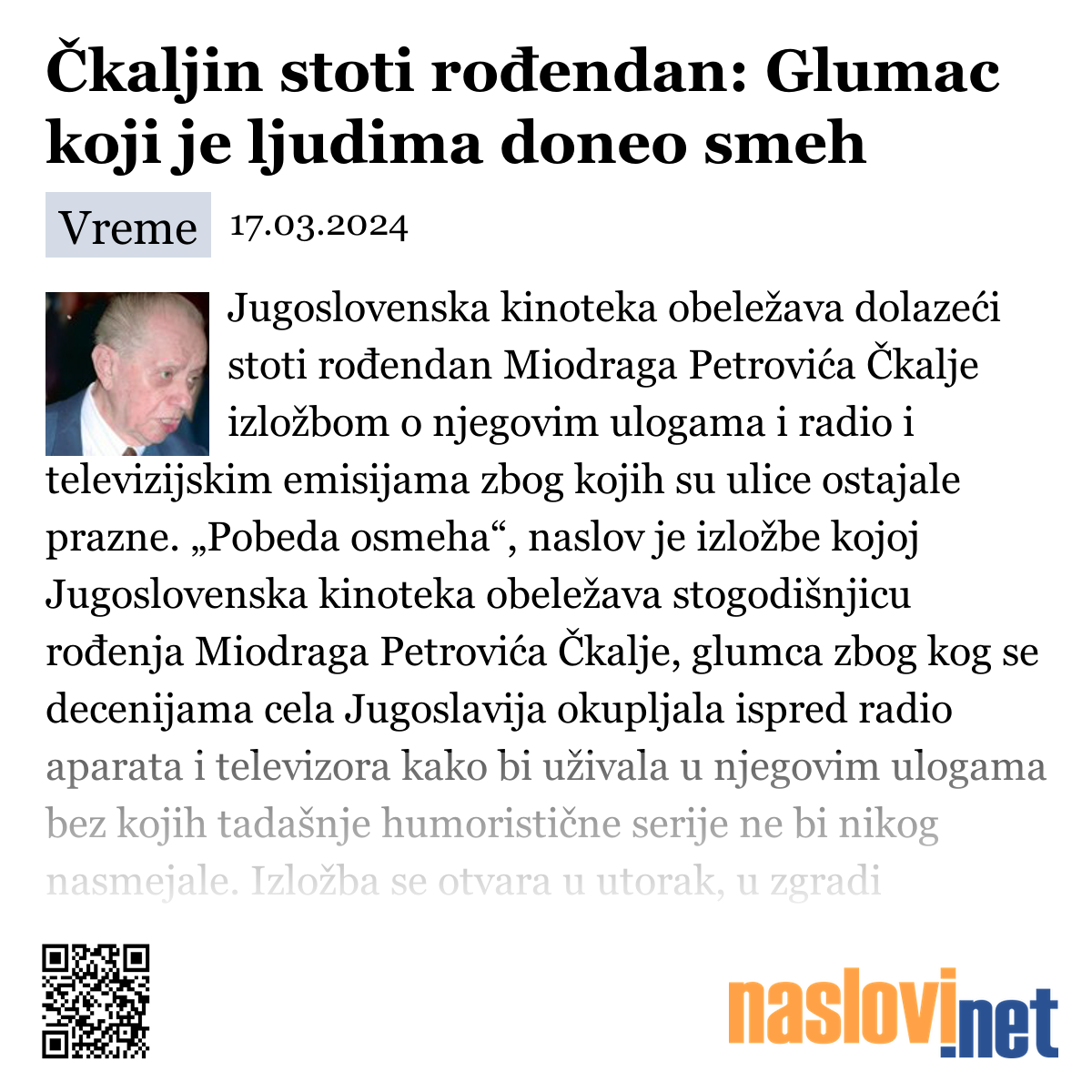 Čkaljin stoti rođendan: Glumac koji je ljudima doneo smeh

Vreme 17.03.2024

Jugoslovenska kinoteka obeležava dolazeći stoti rođendan Miodraga Petrovića Čkalje izložbom o njegovim ulogama i radio i televizijskim emisijama zbog kojih su ulice ostajale prazne. „Pobeda osmeha“, naslov je izložbe kojoj Jugoslovenska kinoteka obeležava stogodišnjicu rođenja Miodraga Petrovića Čkalje, glumca zbog kog se decenijama cela Jugoslavija okupljala ispred radio aparata i televizora kako bi uživala u njegovim ulogama bez kojih tadašnje humoristične serije ne bi nikog nasmejale. Izložba se otvara u utorak, u zgradi

naslovi.net